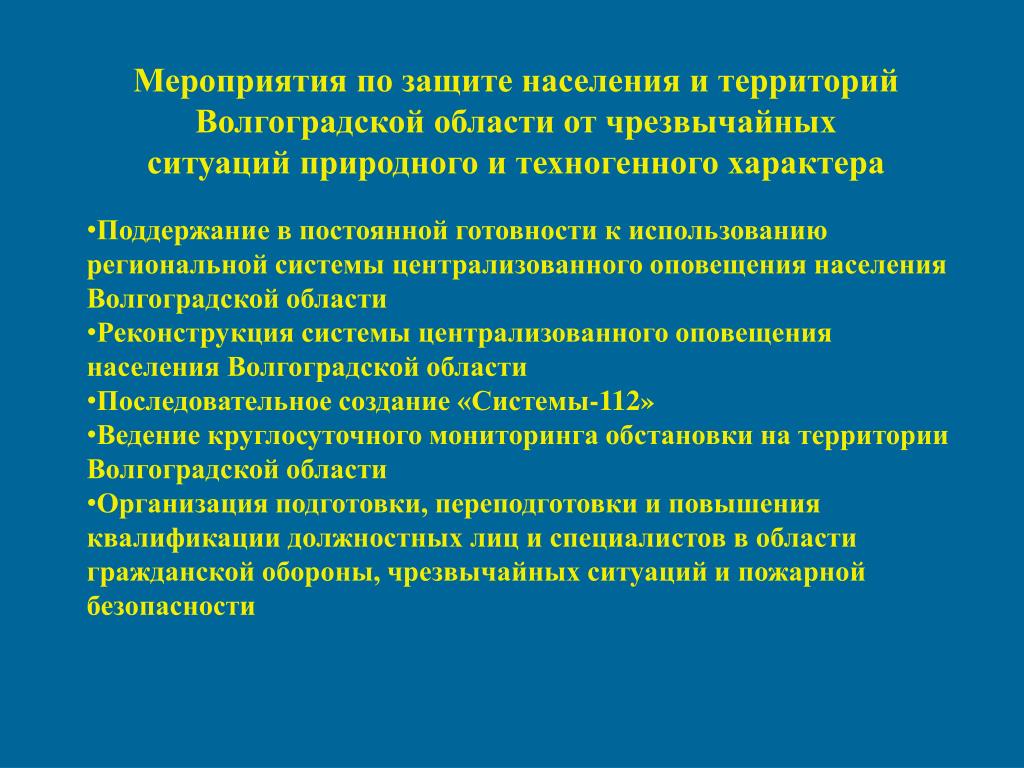 Мероприятия по защите населения и территорий Волгоградской области от чрезвычайных ситуаций природного и техногенного характера

•Поддержание в постоянной готовности к использованию региональной системы централизованного оповещения населения Волгоградской области
•Реконструкция системы централизованного оповещения населения Волгоградской области
•Последовательное создание «Системы-112»
•Ведение круглосуточного мониторинга обстановки на территории Волгоградской области
•Организация подготовки, переподготовки и повышения квалификации должностных лиц и специалистов в области гражданской обороны, чрезвычайных ситуаций и пожарной безопасности